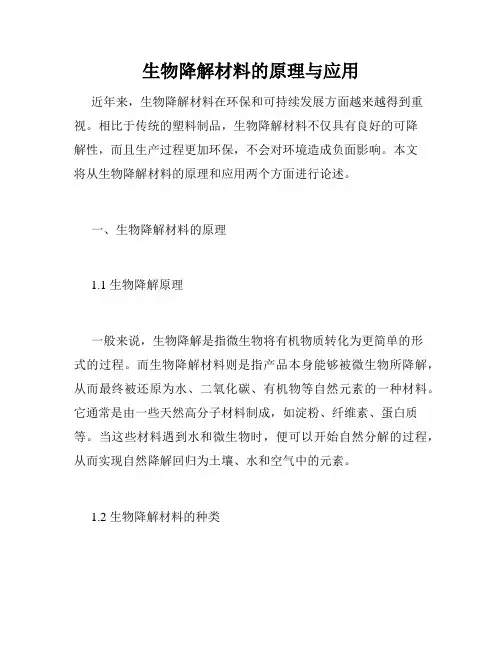 生物降解材料的原理与应用

近年来，生物降解材料在环保和可持续发展方面越来越得到重视。相比于传统的塑料制品，生物降解材料不仅具有良好的可降解性，而且生产过程更加环保，不会对环境造成负面影响。本文将从生物降解材料的原理和应用两个方面进行论述。

一、生物降解材料的原理

1.1 生物降解原理

一般来说，生物降解是指微生物将有机物质转化为更简单的形式的过程。而生物降解材料则是指产品本身能够被微生物所降解，从而最终被还原为水、二氧化碳、有机物等自然元素的一种材料。它通常是由一些天然高分子材料制成，如淀粉、纤维素、蛋白质等。当这些材料遇到水和微生物时，便可以开始自然分解的过程，从而实现自然降解回归为土壤、水和空气中的元素。

1.2 生物降解材料的种类